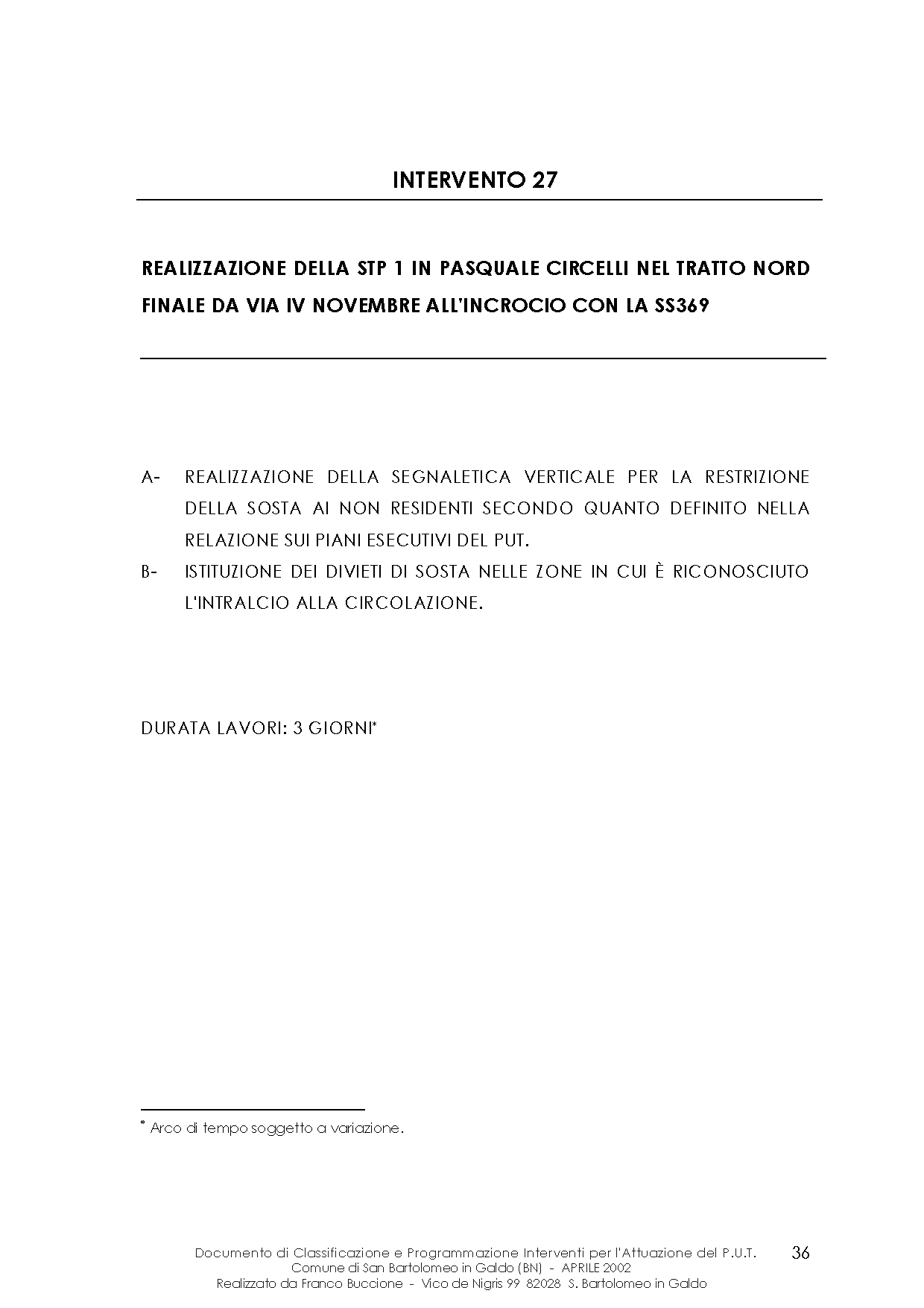 INTERVENTO 27

REALIZZAZIONE DELLA STP 1 IN PASQUALE CIRCELLI NEL TRATTO NORD FINALE DA VIA IV NOVEMBRE ALL'INCROCIO CON LA SS369

A- REALIZZAZIONE DELLA SEGNALETICA VERTICALE PER LA RESTRIZIONE DELLA SOSTA AI NON RESIDENTI SECONDO QUANTO DEFINITO NELLA RELAZIONE SUI PIANI ESECUTIVI DEL PUT.

B- ISTITUZIONE DEI DIVIETI DI SOSTA NELLE ZONE IN CUI È RICONOSCIUTO L'INTRALCIO ALLA CIRCOLAZIONE.

DURATA LAVORI: 3 GIORNI*

* Arco di tempo soggetto a variazione.

Documento di Classificazione e Programmazione Interventi per l'Attuazione del P.U.T.
Comune di San Bartolomeo in Galdo (BN) - APRILE 2002
Realizzato da Franco Buccione - Vico de Nigris 99 82028 S. Bartolomeo in Galdo

36